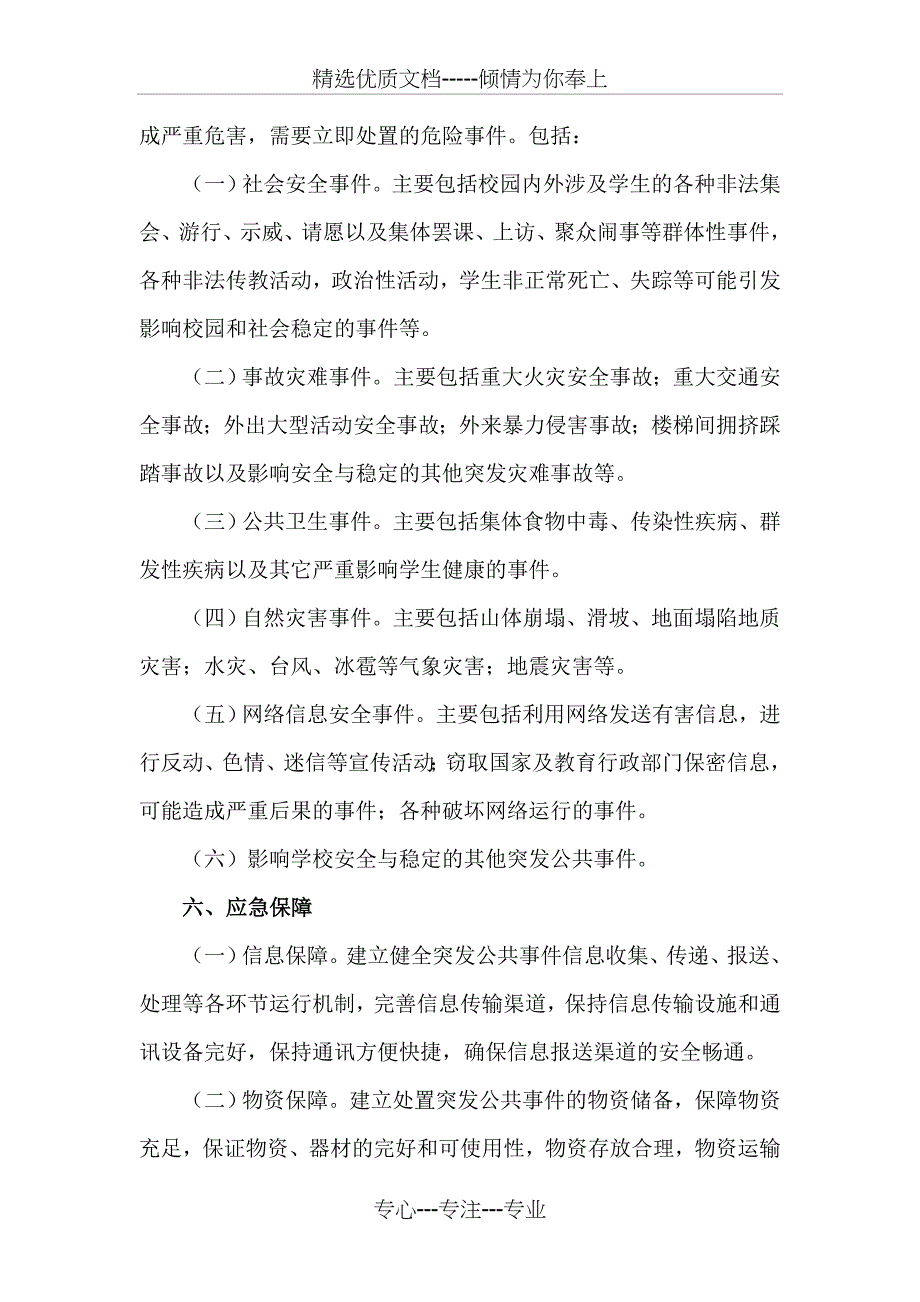 精选优质文档-----倾情为你奉上

成严重危害，需要立即处置的危险事件。包括：

（一）社会安全事件。主要包括校园内外涉及学生的各种非法集会、游行、示威、请愿以及集体罢课、上访、聚众闹事等群体性事件，各种非法传教活动，政治性活动，学生非正常死亡、失踪等可能引发影响校园和社会稳定的事件等。

（二）事故灾难事件。主要包括重大火灾安全事故；重大交通安全事故；外出大型活动安全事故；外来暴力侵害事故；楼梯间拥挤踩踏事故以及影响安全与稳定的其他突发灾难事故等。

（三）公共卫生事件。主要包括集体食物中毒、传染性疾病、群发性疾病以及其它严重影响学生健康的事件。

（四）自然灾害事件。主要包括山体崩塌、滑坡、地面塌陷地质灾害；水灾、台风、冰雹等气象灾害；地震灾害等。

（五）网络信息安全事件。主要包括利用网络发送有害信息，进行反动、色情、迷信等宣传活动；窃取国家及教育行政部门保密信息，可能造成严重后果的事件；各种破坏网络运行的事件。

（六）影响学校安全与稳定的其他突发公共事件。

六、应急保障

（一）信息保障。建立健全突发公共事件信息收集、传递、报送、处理等各环节运行机制，完善信息传输渠道，保持信息传输设施和通讯设备完好，保持通讯方便快捷，确保信息报送渠道的安全畅通。

（二）物资保障。建立处置突发公共事件的物资储备，保障物资充足，保证物资、器材的完好和可使用性，物资存放合理，物资运输

专心---专注---专业